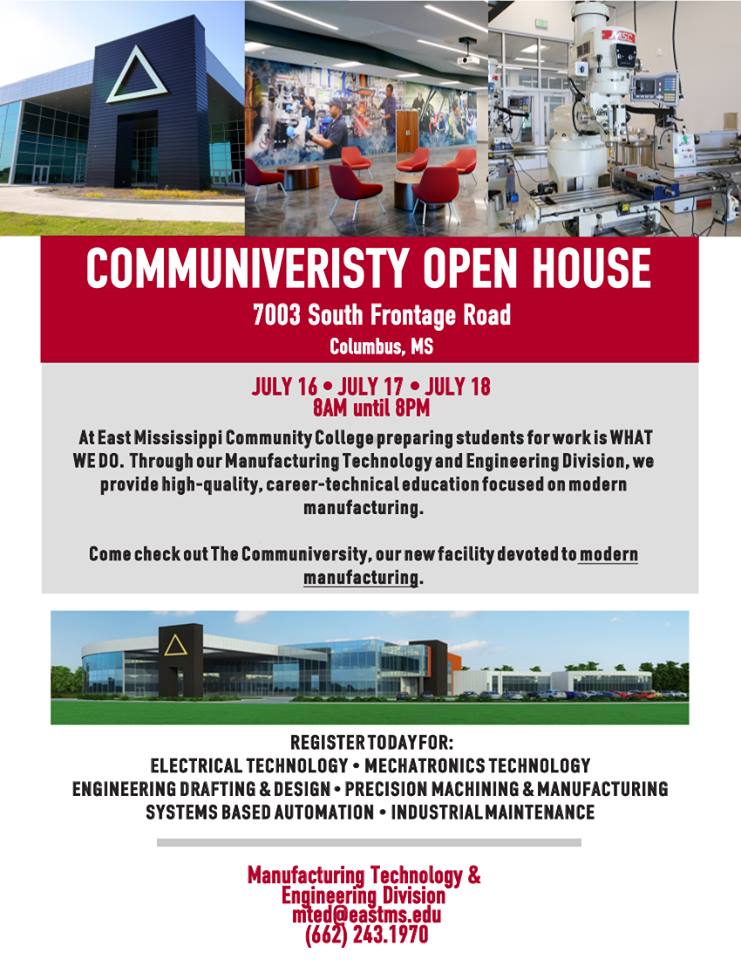 COMMUNIVERISTY OPEN HOUSE
7003 South Frontage Road
Columbus, MS

JULY 16 • JULY 17 • JULY 18
8AM until 8PM

At East Mississippi Community College preparing students for work is WHAT WE DO. Through our Manufacturing Technology and Engineering Division, we provide high-quality, career-technical education focused on modern manufacturing.

Come check out The Communiversity, our new facility devoted to modern manufacturing.

REGISTER TODAY FOR:
ELECTRICAL TECHNOLOGY • MECHATRONICS TECHNOLOGY
ENGINEERING DRAFTING & DESIGN • PRECISION MACHINING & MANUFACTURING
SYSTEMS BASED AUTOMATION • INDUSTRIAL MAINTENANCE

Manufacturing Technology & Engineering Division
mted@eastms.edu
(662) 243.1970